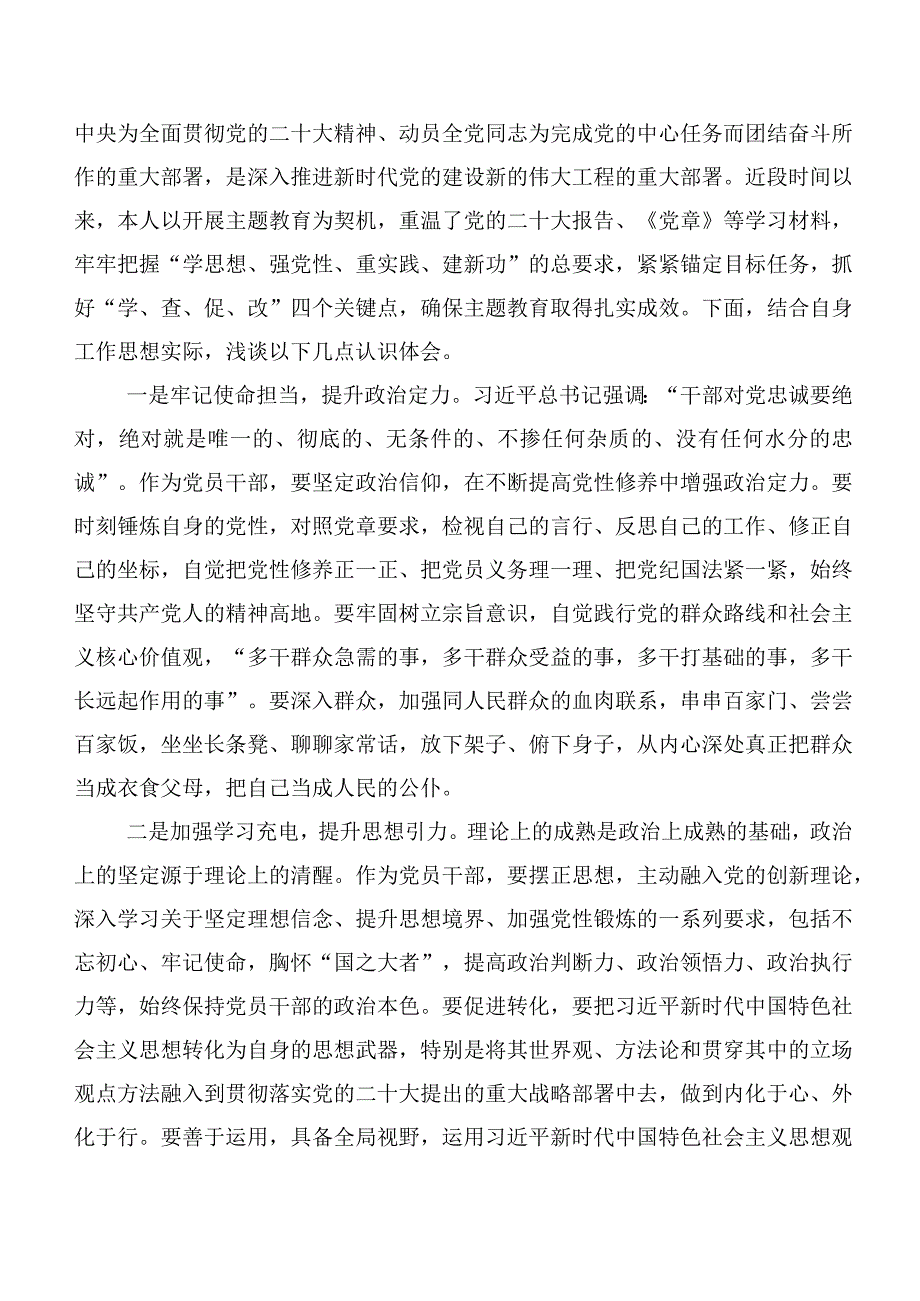 中央为全面贯彻党的二十大精神、动员全党同志为完成党的中心任务而团结奋斗所作的重大部署，是深入推进新时代党的建设新的伟大工程的重大部署。近段时间以来，本人以开展主题教育为契机，重温了党的二十大报告、《党章》等学习材料，牢牢把握“学思想、强党性、重实践、建新功”的总要求，紧紧锚定目标任务，抓好“学、查、促、改”四个关键点，确保主题教育取得扎实成效。下面，结合自身工作思想实际，浅谈以下几点认识体会。

一是牢记使命担当，提升政治定力。习近平总书记强调：“干部对党忠诚要绝对，绝对就是唯一的、彻底的、无条件的、不掺任何杂质的、没有任何水分的忠诚”。作为党员干部，要坚定政治信仰，在不断提高党性修养中增强政治定力。要时刻锤炼自身的党性，对照党章要求，检视自己的言行、反思自己的工作、修正自己的坐标，自觉把党性修养正一正、把党员义务理一理、把党纪国法紧一紧，始终坚守共产党人的精神高地。要牢固树立宗旨意识，自觉践行党的群众路线和社会主义核心价值观，“多干群众急需的事，多干群众受益的事，多干打基础的事，多干长远起作用的事”。要深入群众，加强同人民群众的血肉联系，串串百家门、尝尝百家饭，坐坐长条凳、聊聊家常话，放下架子、俯下身子，从内心深处真正把群众当成衣食父母，把自己当成人民的公仆。

二是加强学习充电，提升思想引力。理论上的成熟是政治上成熟的基础，政治上的坚定源于理论上的清醒。作为党员干部，要摆正思想，主动融入党的创新理论，深入学习关于坚定理想信念、提升思想境界、加强党性锻炼的一系列要求，包括不忘初心、牢记使命，胸怀“国之大者”，提高政治判断力、政治领悟力、政治执行力等，始终保持党员干部的政治本色。要促进转化，要把习近平新时代中国特色社会主义思想转化为自身的思想武器，特别是将其世界观、方法论和贯穿其中的立场观点方法融入到贯彻落实党的二十大提出的重大战略部署中去，做到内化于心、外化于行。要善于运用，具备全局视野，运用习近平新时代中国特色社会主义思想观